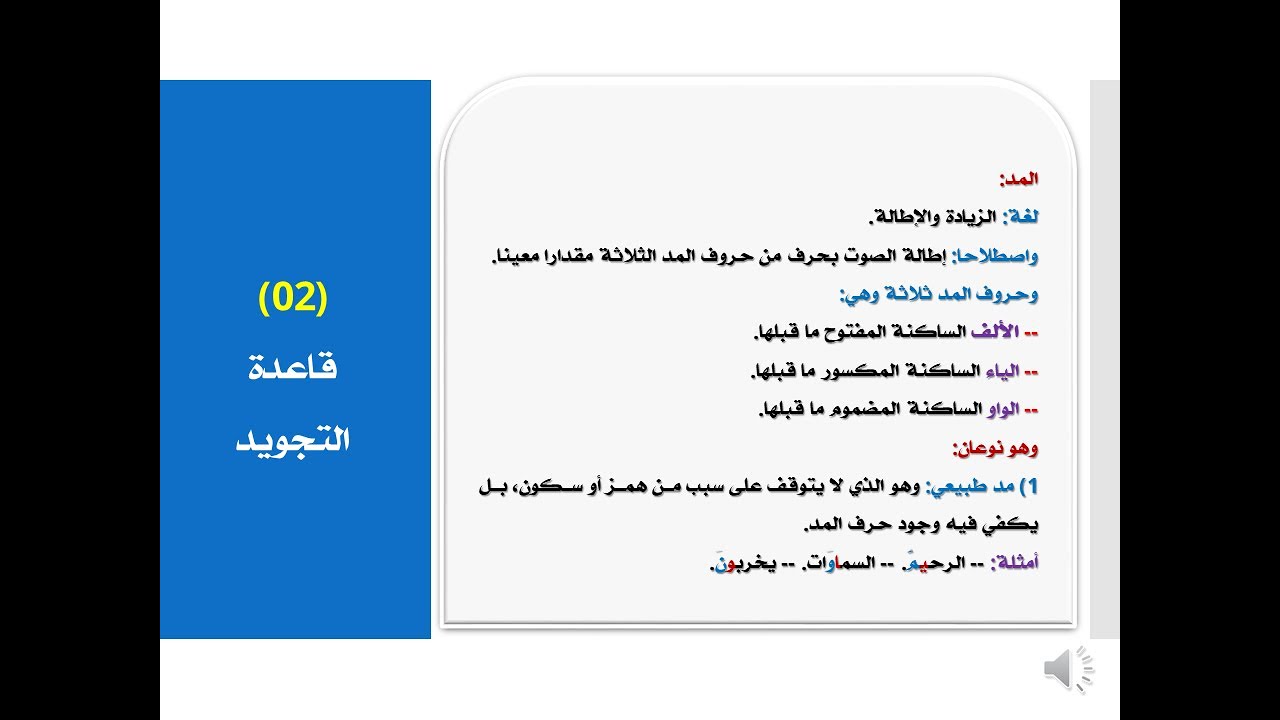 (02)
قاعدة
التجويد

المد:
لغة: الزيادة والإطالة.
واصطلاحا: إطالة الصوت بحرف من حروف المد الثلاثة مقدارا معينا.
وحروف المد ثلاثة وهي:
-- الألف الساكنة المفتوح ما قبلها.
-- الياء الساكنة المكسور ما قبلها.
-- الواو الساكنة المضموم ما قبلها.
وهو نوعان:
1) مد طبيعي: وهو الذي لا يتوقف على سبب من همز أو سكون، بل يكفي فيه وجود حرف المد.
أمثلة: -- الرحيمِ. -- السماوَات. -- يخربونَ.